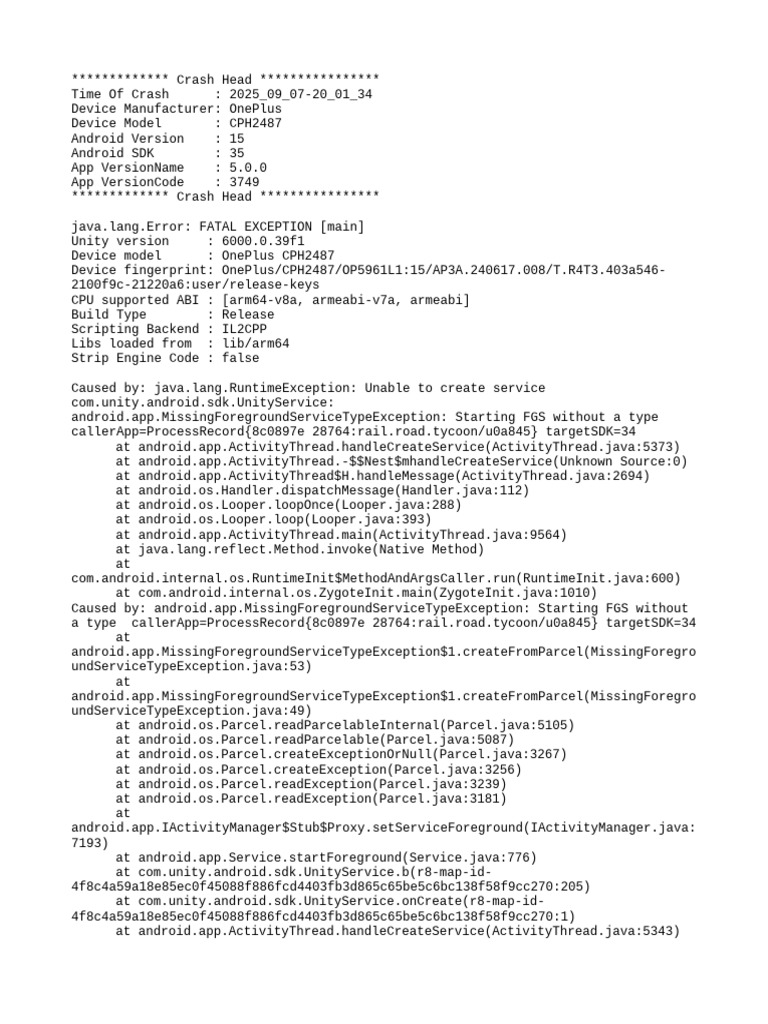 ************* Crash Head ****************
Time Of Crash      : 2025_09_07-20_01_34
Device Manufacturer: OnePlus
Device Model       : CPH2487
Android Version    : 15
Android SDK        : 35
App VersionName    : 5.0.0
App VersionCode    : 3749
************* Crash Head ****************

java.lang.Error: FATAL EXCEPTION [main]
Unity version     : 6000.0.39f1
Device model      : OnePlus CPH2487
Device fingerprint: OnePlus/CPH2487/OP5961L1:15/AP3A.240617.008/T.R4T3.403a546-2100f9c-21220a6:user/release-keys
CPU supported ABI : [arm64-v8a, armeabi-v7a, armeabi]
Build Type        : Release
Scripting Backend : IL2CPP
Libs loaded from  : lib/arm64
Strip Engine Code : false

Caused by: java.lang.RuntimeException: Unable to create service com.unity.android.sdk.UnityService: android.app.MissingForegroundServiceTypeException: Starting FGS without a type  callerApp=ProcessRecord{8c0897e 28764:rail.road.tycoon/u0a845} targetSDK=34
at android.app.ActivityThread.handleCreateService(ActivityThread.java:5373)
at android.app.ActivityThread.-$$Nest$mhandleCreateService(Unknown Source:0)
at android.app.ActivityThread$H.handleMessage(ActivityThread.java:2694)
at android.os.Handler.dispatchMessage(Handler.java:112)
at android.os.Looper.loopOnce(Looper.java:288)
at android.os.Looper.loop(Looper.java:393)
at android.app.ActivityThread.main(ActivityThread.java:9564)
at java.lang.reflect.Method.invoke(Native Method)
at com.android.internal.os.RuntimeInit$MethodAndArgsCaller.run(RuntimeInit.java:600)
at com.android.internal.os.ZygoteInit.main(ZygoteInit.java:1010)
Caused by: android.app.MissingForegroundServiceTypeException: Starting FGS without a type  callerApp=ProcessRecord{8c0897e 28764:rail.road.tycoon/u0a845} targetSDK=34
at android.app.MissingForegroundServiceTypeException$1.createFromParcel(MissingForegroundServiceTypeException.java:53)
at android.app.MissingForegroundServiceTypeException$1.createFromParcel(MissingForegroundServiceTypeException.java:49)
at android.os.Parcel.readParcelableInternal(Parcel.java:5105)
at android.os.Parcel.readParcelable(Parcel.java:5087)
at android.os.Parcel.createExceptionOrNull(Parcel.java:3267)
at android.os.Parcel.createException(Parcel.java:3256)
at android.os.Parcel.readException(Parcel.java:3239)
at android.os.Parcel.readException(Parcel.java:3181)
at android.app.IActivityManager$Stub$Proxy.setServiceForeground(IActivityManager.java:7193)
at android.app.Service.startForeground(Service.java:776)
at com.unity.android.sdk.UnityService.b(r8-map-id-4f8c4a59a18e85ec0f45088f886fcd4403fb3d865c65be5c6bc138f58f9cc270:205)
at com.unity.android.sdk.UnityService.onCreate(r8-map-id-4f8c4a59a18e85ec0f45088f886fcd4403fb3d865c65be5c6bc138f58f9cc270:1)
at android.app.ActivityThread.handleCreateService(ActivityThread.java:5343)